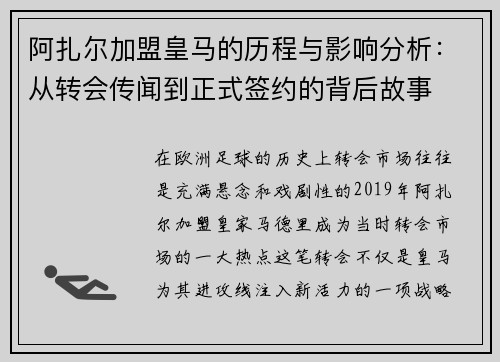 阿扎尔加盟皇马的历程与影响分析：从转会传闻到正式签约的背后故事

在欧洲足球的历史上转会市场往往是充满悬念和戏剧性的2019年阿扎尔加盟皇家马德里成为当时转会市场的一大热点这笔转会不仅是皇马为其进攻线注入新活力的一项战略